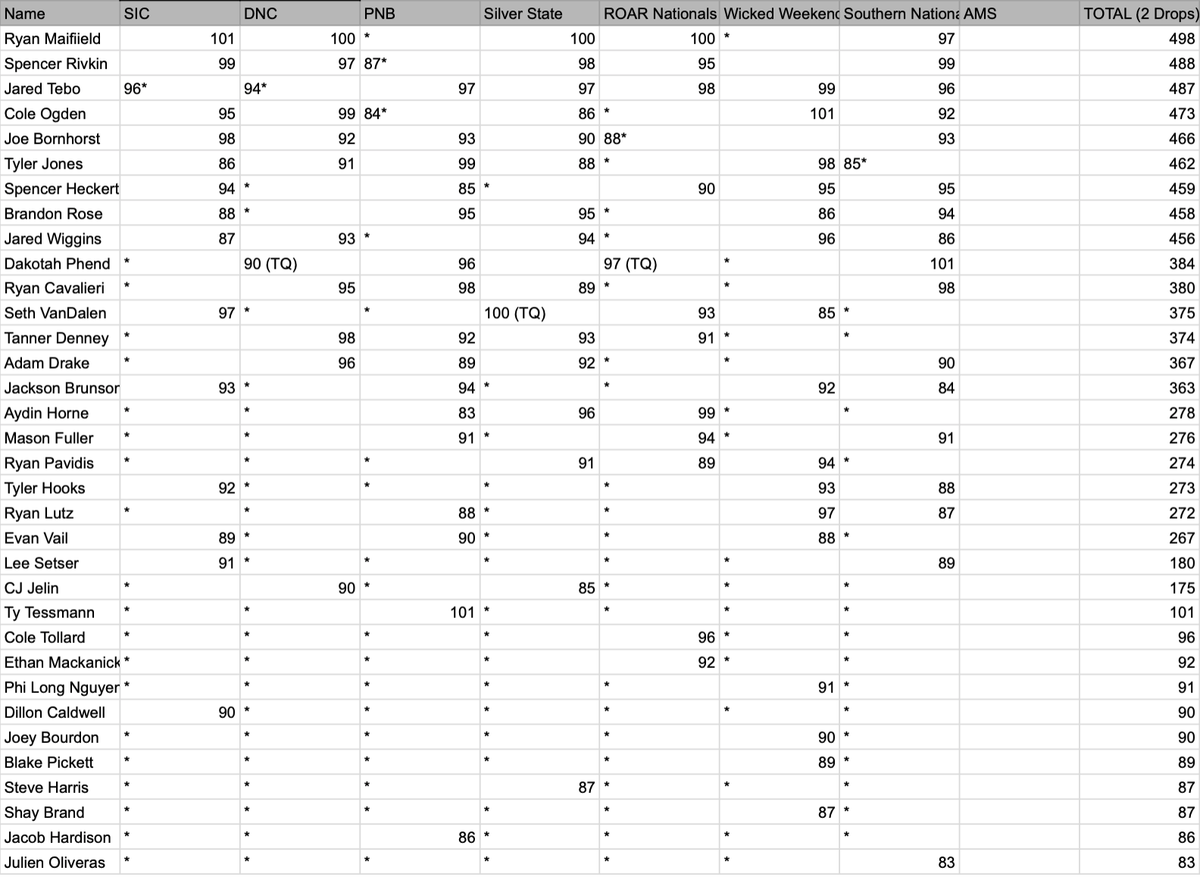 | Name | SIC | DNC | PNB | Silver State | ROAR Nationals | Wicked Weekenc | Southern Nationa | AMS | TOTAL (2 Drops) |
|---|---|---|---|---|---|---|---|---|---|
| Ryan Maifiield | 101 | 100 | * | 100 | 100 | * | 97 | | 498 |
| Spencer Rivkin | 99 | 97 | 87* | 98 | 95 | | 99 | | 488 |
| Jared Tebo | 96* | 94* | 97 | 97 | 98 | 99 | 96 | | 487 |
| Cole Ogden | 95 | 99 | 84* | 86 | * | 101 | 92 | | 473 |
| Joe Bornhorst | 98 | 92 | 93 | 90 | 88* | | 93 | | 466 |
| Tyler Jones | 86 | 91 | 99 | 88 | * | 98 | 85* | | 462 |
| Spencer Heckert | 94 | * | 85 | * | 90 | 95 | 95 | | 459 |
| Brandon Rose | 88 | * | 95 | 95 | * | 86 | 94 | | 458 |
| Jared Wiggins | 87 | 93 | * | 94 | * | 96 | 86 | | 456 |
| Dakotah Phend | * | 90 (TQ) | 96 | | 97 (TQ) | * | 101 | | 384 |
| Ryan Cavalieri | * | 95 | 98 | 89 | * | * | 98 | | 380 |
| Seth VanDalen | 97 | * | * | 100 (TQ) | 93 | 85 | * | | 375 |
| Tanner Denney | * | 98 | 92 | 93 | 91 | * | * | | 374 |
| Adam Drake | * | 96 | 89 | 92 | * | * | 90 | | 367 |
| Jackson Brunsor | 93 | * | 94 | * | * | 92 | 84 | | 363 |
| Aydin Horne | * | * | 83 | 96 | 99 | * | * | | 278 |
| Mason Fuller | * | * | 91 | * | 94 | * | 91 | | 276 |
| Ryan Pavidis | * | * | * | 91 | 89 | 94 | * | | 274 |
| Tyler Hooks | 92 | * | * | * | * | 93 | 88 | | 273 |
| Ryan Lutz | * | * | 88 | * | * | 97 | 87 | | 272 |
| Evan Vail | 89 | * | 90 | * | * | 88 | * | | 267 |
| Lee Setser | 91 | * | * | * | * | * | 89 | | 180 |
| CJ Jelin | * | 90 | * | 85 | * | * | * | | 175 |
| Ty Tessmann | * | * | 101 | * | * | * | * | | 101 |
| Cole Tollard | * | * | * | * | 96 | * | * | | 96 |
| Ethan Mackanick | * | * | * | * | 92 | * | * | | 92 |
| Phi Long Nguyer | * | * | * | * | * | 91 | * | | 91 |
| Dillon Caldwell | 90 | * | * | * | * | * | * | | 90 |
| Joey Bourdon | * | * | * | * | * | 90 | * | | 90 |
| Blake Pickett | * | * | * | * | * | 89 | * | | 89 |
| Steve Harris | * | * | * | 87 | * | * | * | | 87 |
| Shay Brand | * | * | * | * | * | 87 | * | | 87 |
| Jacob Hardison | * | * | 86 | * | * | * | * | | 86 |
| Julien Oliveras | * | * | * | * | * | * | 83 | | 83 |